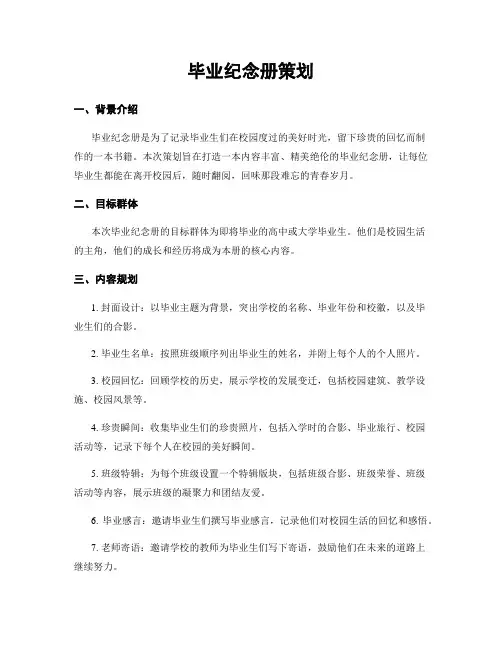 毕业纪念册策划

一、背景介绍

毕业纪念册是为了记录毕业生们在校园度过的美好时光，留下珍贵的回忆而制作的一本书籍。本次策划旨在打造一本内容丰富、精美绝伦的毕业纪念册，让每位毕业生都能在离开校园后，随时翻阅，回味那段难忘的青春岁月。

二、目标群体

本次毕业纪念册的目标群体为即将毕业的高中或大学毕业生。他们是校园生活的主角，他们的成长和经历将成为本册的核心内容。

三、内容规划

1. 封面设计：以毕业主题为背景，突出学校的名称、毕业年份和校徽，以及毕业生们的合影。

2. 毕业生名单：按照班级顺序列出毕业生的姓名，并附上每个人的个人照片。

3. 校园回忆：回顾学校的历史，展示学校的发展变迁，包括校园建筑、教学设施、校园风景等。

4. 珍贵瞬间：收集毕业生们的珍贵照片，包括入学时的合影、毕业旅行、校园活动等，记录下每个人在校园的美好瞬间。

5. 班级特辑：为每个班级设置一个特辑版块，包括班级合影、班级荣誉、班级活动等内容，展示班级的凝聚力和团结友爱。

6. 毕业感言：邀请毕业生们撰写毕业感言，记录他们对校园生活的回忆和感悟。

7. 老师寄语：邀请学校的教师为毕业生们写下寄语，鼓励他们在未来的道路上继续努力。